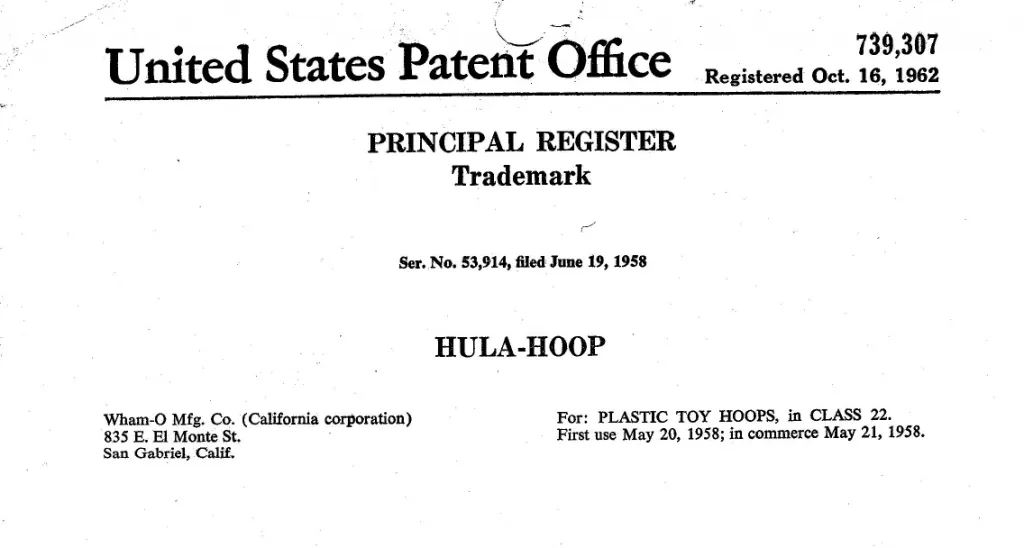 United States Patent Office

739,307
Registered Oct. 16, 1962

PRINCIPAL REGISTER
Trademark

Ser. No. 53,914, filed June 19, 1958

HULA-HOOP

Wham-O Mfg. Co. (California corporation)
835 E. El Monte St.
San Gabriel, Calif.

For: PLASTIC TOY HOOPS, in CLASS 22.
First use May 20, 1958; in commerce May 21, 1958.